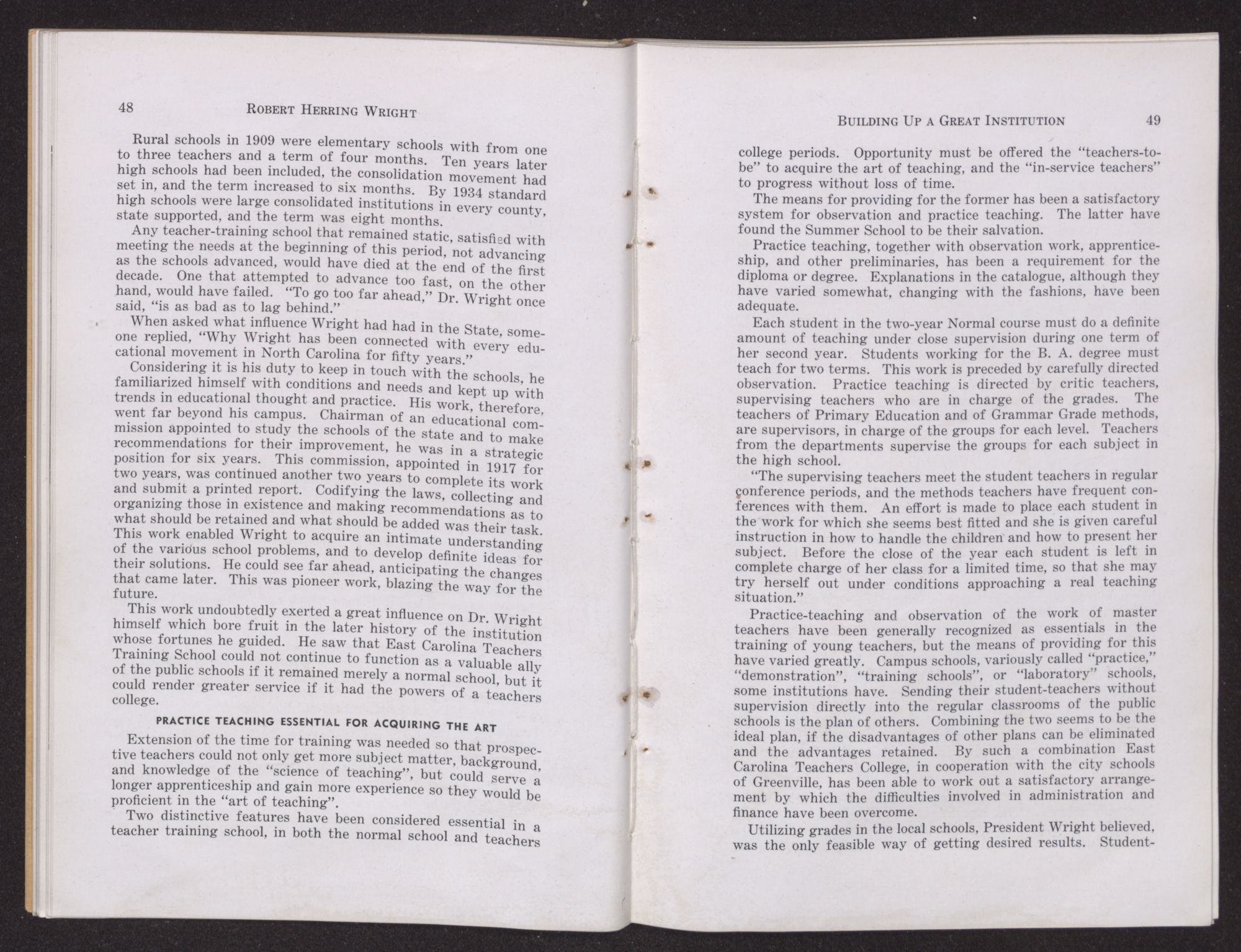 48 ROBERT HERRING WRIGHT

Rural schools in 1909 were elementary schools with from one to three teachers and a term of four months. Ten years later high schools had been included, the consolidation movement had set in, and the term increased to six months. By 1934 standard high schools were large consolidated institutions in every county, state supported, and the term was eight months.

Any teacher-training school that remained static, satisfied with meeting the needs at the beginning of this period, not advancing as the schools advanced, would have died at the end of the first decade. One that attempted to advance too fast, on the other hand, would have failed. "To go too far ahead," Dr. Wright once said, "is as bad as to lag behind."

When asked what influence Wright had had in the State, someone replied, "Why Wright has been connected with every educational movement in North Carolina for fifty years."

Considering it is his duty to keep in touch with the schools, he familiarized himself with conditions and needs and kept up with trends in educational thought and practice. His work, therefore, went far beyond his campus. Chairman of an educational commission appointed to study the schools of the state and to make recommendations for their improvement, he was in a strategic position for six years. This commission, appointed in 1917 for two years, was continued another two years to complete its work and submit a printed report. Codifying the laws, collecting and organizing those in existence and making recommendations as to what should be retained and what should be added was their task. This work enabled Wright to acquire an intimate understanding of the various school problems, and to develop definite ideas for their solutions. He could see far ahead, anticipating the changes that came later. This was pioneer work, blazing the way for the future.

This work undoubtedly exerted a great influence on Dr. Wright himself which bore fruit in the later history of the institution whose fortunes he guided. He saw that East Carolina Teachers Training School could not continue to function as a valuable ally of the public schools if it remained merely a normal school, but it could render greater service if it had the powers of a teachers college.

PRACTICE TEACHING ESSENTIAL FOR ACQUIRING THE ART

Extension of the time for training was needed so that prospective teachers could not only get more subject matter, background, and knowledge of the "science of teaching", but could serve a longer apprenticeship and gain more experience so they would be proficient in the "art of teaching".

Two distinctive features have been considered essential in a teacher training school, in both the normal school and teachers

BUILDING UP A GREAT INSTITUTION 49

college periods. Opportunity must be offered the "teachers-to-be" to acquire the art of teaching, and the "in-service teachers" to progress without loss of time.

The means for providing for the former has been a satisfactory system for observation and practice teaching. The latter have found the Summer School to be their salvation.

Practice teaching, together with observation work, apprenticeship, and other preliminaries, has been a requirement for the diploma or degree. Explanations in the catalogue, although they have varied somewhat, changing with the fashions, have been adequate.

Each student in the two-year Normal course must do a definite amount of teaching under close supervision during one term of her second year. Students working for the B. A. degree must teach for two terms. This work is preceded by carefully directed observation. Practice teaching is directed by critic teachers, supervising teachers who are in charge of the grades. The teachers of Primary Education and of Grammar Grade methods, are supervisors, in charge of the groups for each level. Teachers from the departments supervise the groups for each subject in the high school.

"The supervising teachers meet the student teachers in regular conference periods, and the methods teachers have frequent conferences with them. An effort is made to place each student in the work for which she seems best fitted and she is given careful instruction in how to handle the children and how to present her subject. Before the close of the year each student is left in complete charge of her class for a limited time, so that she may try herself out under conditions approaching a real teaching situation."

Practice-teaching and observation of the work of master teachers have been generally recognized as essentials in the training of young teachers, but the means of providing for this have varied greatly. Campus schools, variously called "practice," "demonstration", "training schools", or "laboratory" schools, some institutions have. Sending their student-teachers without supervision directly into the regular classrooms of the public schools is the plan of others. Combining the two seems to be the ideal plan, if the disadvantages of other plans can be eliminated and the advantages retained. By such a combination East Carolina Teachers College, in cooperation with the city schools of Greenville, has been able to work out a satisfactory arrangement by which the difficulties involved in administration and finance have been overcome.

Utilizing grades in the local schools, President Wright believed, was the only feasible way of getting desired results. Student-